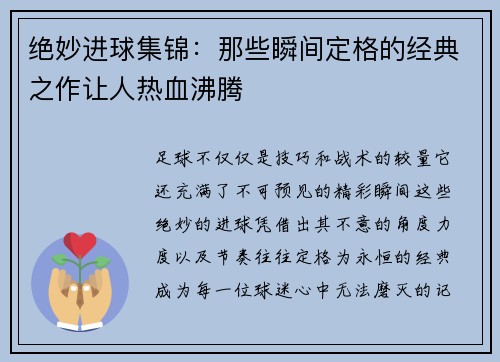 绝妙进球集锦：那些瞬间定格的经典之作让人热血沸腾

足球不仅仅是技巧和战术的较量它还充满了不可预见的精彩瞬间这些绝妙的进球凭借出其不意的角度力度以及节奏往往定格为永恒的经典成为每一位球迷心中无法磨灭的记